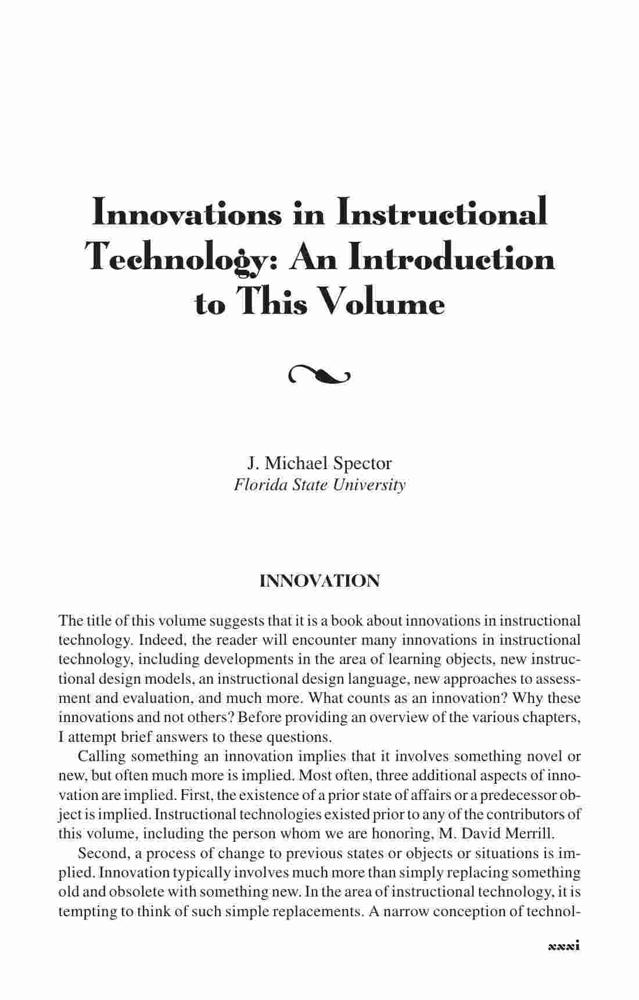 Innovations in Instructional Technology: An Introduction to This Volume

J. Michael Spector
Florida State University

INNOVATION

The title of this volume suggests that it is a book about innovations in instructional technology. Indeed, the reader will encounter many innovations in instructional technology, including developments in the area of learning objects, new instructional design models, an instructional design language, new approaches to assessment and evaluation, and much more. What counts as an innovation? Why these innovations and not others? Before providing an overview of the various chapters, I attempt brief answers to these questions.

Calling something an innovation implies that it involves something novel or new, but often much more is implied. Most often, three additional aspects of innovation are implied. First, the existence of a prior state of affairs or a predecessor object is implied. Instructional technologies existed prior to any of the contributors of this volume, including the person whom we are honoring, M. David Merrill.

Second, a process of change to previous states or objects or situations is implied. Innovation typically involves much more than simply replacing something old and obsolete with something new. In the area of instructional technology, it is tempting to think of such simple replacements. A narrow conception of technol-

xxxi